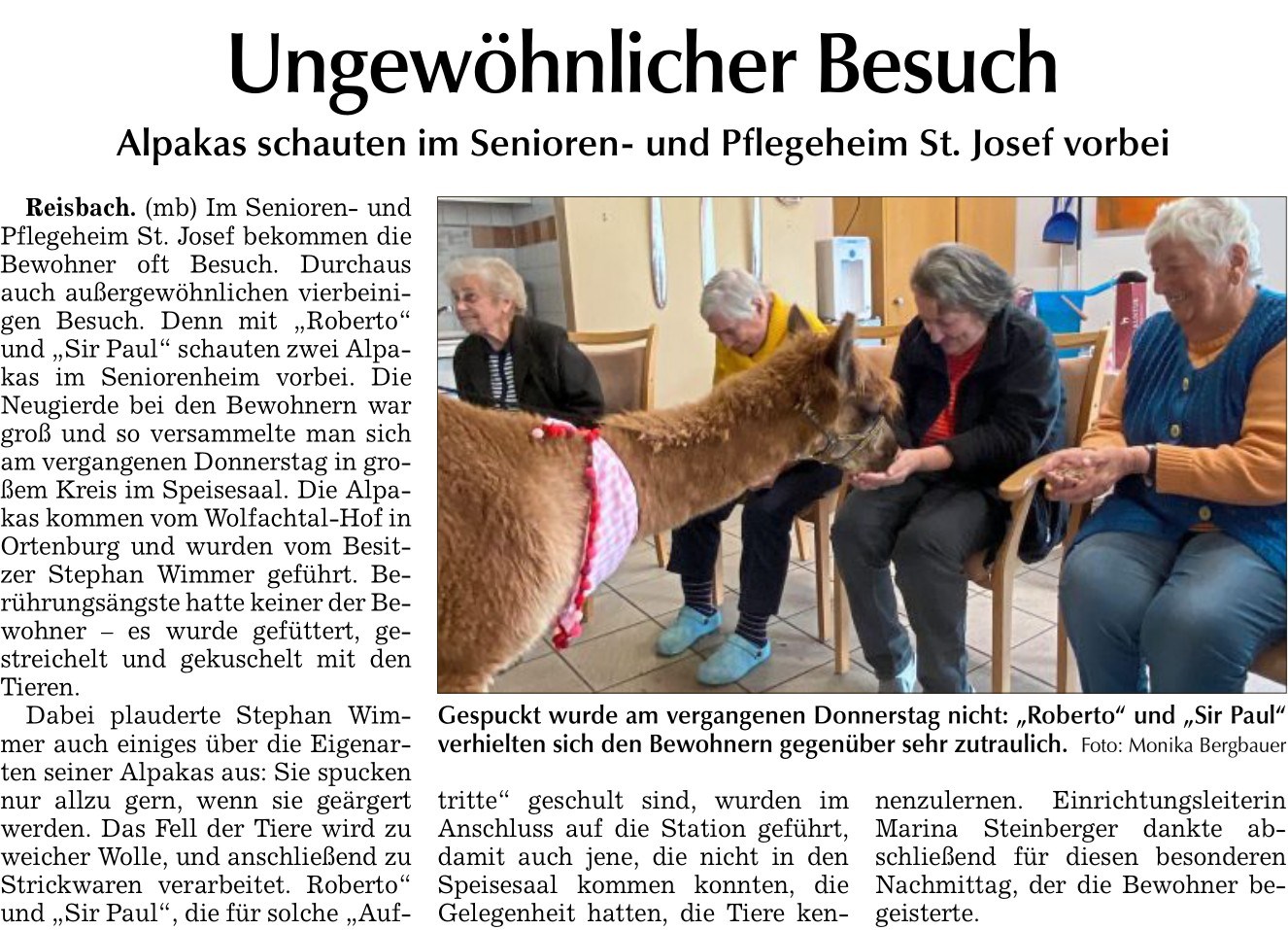 Ungewöhnlicher Besuch

Alpakas schauten im Senioren- und Pflegeheim St. Josef vorbei

Reisbach. (mb) Im Senioren- und Pflegeheim St. Josef bekommen die Bewohner oft Besuch. Durchaus auch außergewöhnlichen vierbeinigen Besuch. Denn mit „Roberto“ und „Sir Paul“ schauten zwei Alpakas im Seniorenheim vorbei. Die Neugierde bei den Bewohnern war groß und so versammelte man sich am vergangenen Donnerstag in großem Kreis im Speisesaal. Die Alpakas kommen vom Wolfachtal-Hof in Ortenburg und wurden vom Besitzer Stephan Wimmer geführt. Berührungsängste hatte keiner der Bewohner – es wurde gefüttert, gestreichelt und gekuschelt mit den Tieren.

Dabei plauderte Stephan Wimmer auch einiges über die Eigenarten seiner Alpakas aus: Sie spucken nur allzu gern, wenn sie geärgert werden. Das Fell der Tiere wird zu weicher Wolle, und anschließend zu Strickwaren verarbeitet. Roberto“ und „Sir Paul“, die für solche „Auftritte“ geschult sind, wurden im Anschluss auf die Station geführt, damit auch jene, die nicht in den Speisesaal kommen konnten, die Gelegenheit hatten, die Tiere kennenzulernen. Einrichtungsleiterin Marina Steinberger dankte abschließend für diesen besonderen Nachmittag, der die Bewohner begeisterte.

Gespuckt wurde am vergangenen Donnerstag nicht: „Roberto“ und „Sir Paul“ verhielten sich den Bewohnern gegenüber sehr zutraulich. Foto: Monika Bergbauer